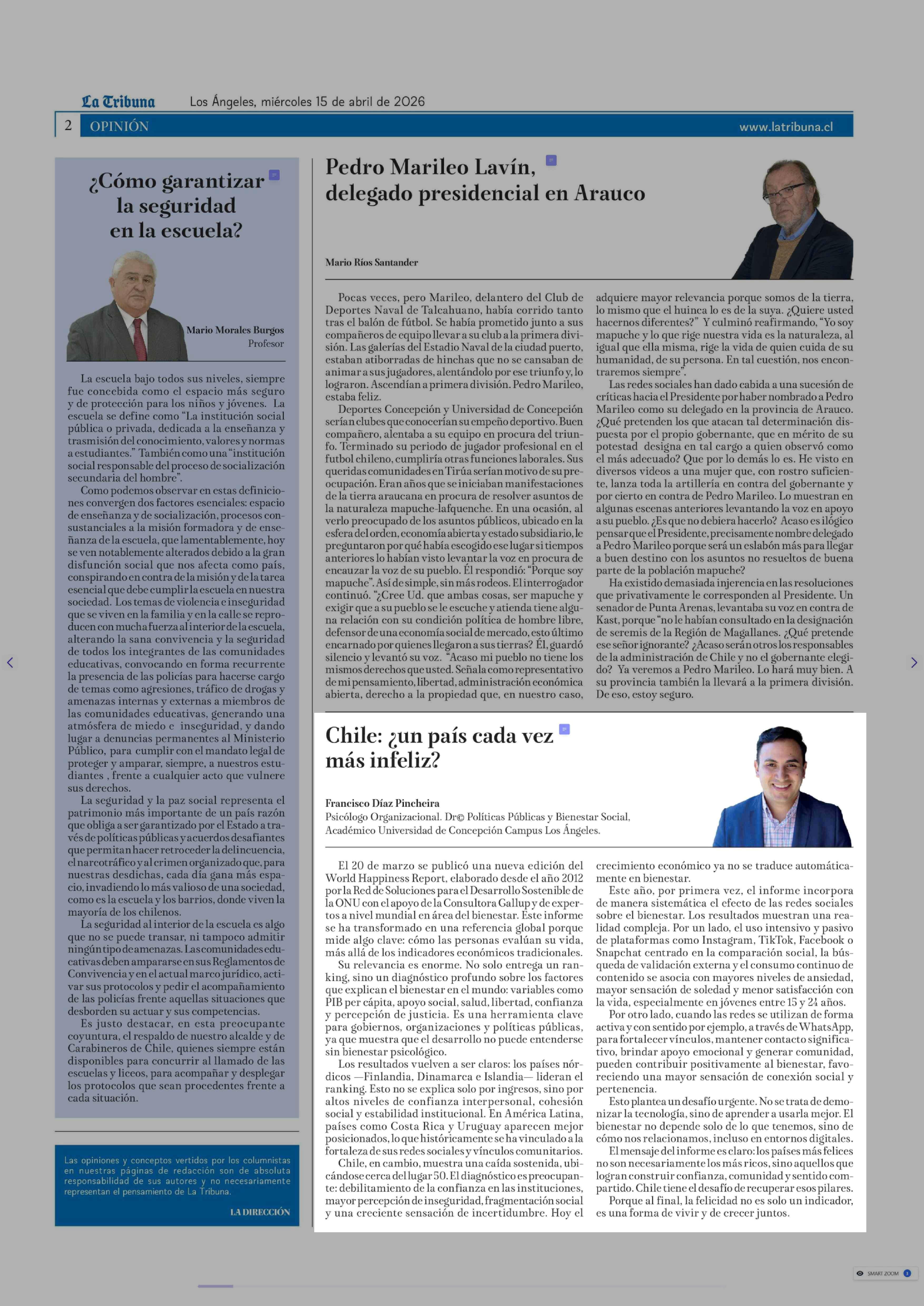 La Tribuna Los Ángeles, miércoles 15 de abril de 2026

2 OPINIÓN www.latribuna.cl

¿Cómo garantizar la seguridad en la escuela?

Mario Morales Burgos
Profesor

La escuela bajo todos sus niveles, siempre fue concebida como el espacio más seguro y de protección para los niños y jóvenes. La escuela se define como "La institución social pública o privada, dedicada a la enseñanza y trasmisión del conocimiento, valores y normas a estudiantes." También como una "institución social responsable del proceso de socialización secundaria del hombre".

Como podemos observar en estas definiciones convergen dos factores esenciales: espacio de enseñanza y de socialización, procesos consustanciales a la misión formadora y de enseñanza de la escuela, que lamentablemente, hoy se ven notablemente alterados debido a la gran disfunción social que nos afecta como país, conspirando en contra de la misión y de la tarea esencial que debe cumplir la escuela en nuestra sociedad. Los temas de violencia e inseguridad que se viven en la familia y en la calle se reproducen con mucha fuerza al interior de la escuela, alterando la sana convivencia y la seguridad de todos los integrantes de las comunidades educativas, convocando en forma recurrente la presencia de las policías para hacerse cargo de temas como agresiones, tráfico de drogas y amenazas internas y externas a miembros de las comunidades educativas, generando una atmósfera de miedo e inseguridad, y dando lugar a denuncias permanentes al Ministerio Público, para cumplir con el mandato legal de proteger y amparar, siempre, a nuestros estudiantes , frente a cualquier acto que vulnere sus derechos.

La seguridad y la paz social representa el patrimonio más importante de un país razón que obliga a ser garantizado por el Estado a través de políticas públicas y acuerdos desafiantes que permitan hacer retroceder la delincuencia, el narcotráfico y al crimen organizado que, para nuestras desdichas, cada día gana más espacio, invadiendo lo más valioso de una sociedad, como es la escuela y los barrios, donde viven la mayoría de los chilenos.

La seguridad al interior de la escuela es algo que no se puede transar, ni tampoco admitir ningún tipo de amenazas. Las comunidades educativas deben ampararse en sus Reglamentos de Convivencia y en el actual marco jurídico, activar sus protocolos y pedir el acompañamiento de las policías frente aquellas situaciones que desborden su actuar y sus competencias.

Es justo destacar, en esta preocupante coyuntura, el respaldo de nuestro alcalde y de Carabineros de Chile, quienes siempre están disponibles para concurrir al llamado de las escuelas y liceos, para acompañar y desplegar los protocolos que sean procedentes frente a cada situación.

Las opiniones y conceptos vertidos por los columnistas en nuestras páginas de redacción son de absoluta responsabilidad de sus autores y no necesariamente representan el pensamiento de La Tribuna.

LA DIRECCIÓN

Pedro Marileo Lavín, delegado presidencial en Arauco

Mario Ríos Santander

Pocas veces, pero Marileo, delantero del Club de Deportes Naval de Talcahuano, había corrido tanto tras el balón de fútbol. Se había prometido junto a sus compañeros de equipo llevar a su club a la primera división. Las galerías del Estadio Naval de la ciudad puerto, estaban atiborradas de hinchas que no se cansaban de animar a sus jugadores, alentándolo por ese triunfo y, lo lograron. Ascendían a primera división. Pedro Marileo, estaba feliz.

Deportes Concepción y Universidad de Concepción serían clubes que conocerían su empeño deportivo. Buen compañero, alentaba a su equipo en procura del triunfo. Terminado su periodo de jugador profesional en el futbol chileno, cumpliría otras funciones laborales. Sus queridas comunidades en Tirúa serían motivo de su preocupación. Eran años que se iniciaban manifestaciones de la tierra araucana en procura de resolver asuntos de la naturaleza mapuche-lafquenche. En una ocasión, al verlo preocupado de los asuntos públicos, ubicado en la esfera del orden, economía abierta y estado subsidiario, le preguntaron por qué había escogido ese lugar si tiempos anteriores lo habían visto levantar la voz en procura de encauzar la voz de su pueblo. Él respondió: "Porque soy mapuche". Así de simple, sin más rodeos. El interrogador continuó. "¿Cree Ud. que ambas cosas, ser mapuche y exigir que a su pueblo se le escuche y atienda tiene alguna relación con su condición política de hombre libre, defensor de una economía social de mercado, esto último encarnado por quienes llegaron a sus tierras? Él, guardó silencio y levantó su voz. "Acaso mi pueblo no tiene los mismos derechos que usted. Señala como representativo de mi pensamiento, libertad, administración económica abierta, derecho a la propiedad que, en nuestro caso, adquiere mayor relevancia porque somos de la tierra, lo mismo que el huinca lo es de la suya. ¿Quiere usted hacernos diferentes?" Y culminó reafirmando, "Yo soy mapuche y lo que rige nuestra vida es la naturaleza, al igual que ella misma, rige la vida de quien cuida de su humanidad, de su persona. En tal cuestión, nos encontraremos siempre".

Las redes sociales han dado cabida a una sucesión de críticas hacia el Presidente por haber nombrado a Pedro Marileo como su delegado en la provincia de Arauco. ¿Qué pretenden los que atacan tal determinación dispuesta por el propio gobernante, que en mérito de su potestad designa en tal cargo a quien observó como el más adecuado? Que por lo demás lo es. He visto en diversos videos a una mujer que, con rostro suficiente, lanza toda la artillería en contra del gobernante y por cierto en contra de Pedro Marileo. Lo muestran en algunas escenas anteriores levantando la voz en apoyo a su pueblo. ¿Es que no debiera hacerlo? Acaso es ilógico pensar que el Presidente, precisamente nombre delegado a Pedro Marileo porque será un eslabón más para llegar a buen destino con los asuntos no resueltos de buena parte de la población mapuche?

Ha existido demasiada injerencia en las resoluciones que privativamente le corresponden al Presidente. Un senador de Punta Arenas, levantaba su voz en contra de Kast, porque "no le habían consultado en la designación de seremis de la Región de Magallanes. ¿Qué pretende ese señor ignorante? ¿Acaso serán otros los responsables de la administración de Chile y no el gobernante elegido? Ya veremos a Pedro Marileo. Lo hará muy bien. A su provincia también la llevará a la primera división. De eso, estoy seguro.

Chile: ¿un país cada vez más infeliz?

Francisco Díaz Pincheira
Psicólogo Organizacional. Dr© Políticas Públicas y Bienestar Social, Académico Universidad de Concepción Campus Los Ángeles.

El 20 de marzo se publicó una nueva edición del World Happiness Report, elaborado desde el año 2012 por la Red de Soluciones para el Desarrollo Sostenible de la ONU con el apoyo de la Consultora Gallup y de expertos a nivel mundial en área del bienestar. Este informe se ha transformado en una referencia global porque mide algo clave: cómo las personas evalúan su vida, más allá de los indicadores económicos tradicionales.

Su relevancia es enorme. No solo entrega un ranking, sino un diagnóstico profundo sobre los factores que explican el bienestar en el mundo: variables como PIB per cápita, apoyo social, salud, libertad, confianza y percepción de justicia. Es una herramienta clave para gobiernos, organizaciones y políticas públicas, ya que muestra que el desarrollo no puede entenderse sin bienestar psicológico.

Los resultados vuelven a ser claros: los países nórdicos —Finlandia, Dinamarca e Islandia— lideran el ranking. Esto no se explica solo por ingresos, sino por altos niveles de confianza interpersonal, cohesión social y estabilidad institucional. En América Latina, países como Costa Rica y Uruguay aparecen mejor posicionados, lo que históricamente se ha vinculado a la fortaleza de sus redes sociales y vínculos comunitarios.

Chile, en cambio, muestra una caída sostenida, ubicándose cerca del lugar 50. El diagnóstico es preocupante: debilitamiento de la confianza en las instituciones, mayor percepción de inseguridad, fragmentación social y una creciente sensación de incertidumbre. Hoy el crecimiento económico ya no se traduce automáticamente en bienestar.

Este año, por primera vez, el informe incorpora de manera sistemática el efecto de las redes sociales sobre el bienestar. Los resultados muestran una realidad compleja. Por un lado, el uso intensivo y pasivo de plataformas como Instagram, TikTok, Facebook o Snapchat centrado en la comparación social, la búsqueda de validación externa y el consumo continuo de contenido se asocia con mayores niveles de ansiedad, mayor sensación de soledad y menor satisfacción con la vida, especialmente en jóvenes entre 15 y 24 años.

Por otro lado, cuando las redes se utilizan de forma activa y con sentido por ejemplo, a través de WhatsApp, para fortalecer vínculos, mantener contacto significativo, brindar apoyo emocional y generar comunidad, pueden contribuir positivamente al bienestar, favoreciendo una mayor sensación de conexión social y pertenencia.

Esto plantea un desafío urgente. No se trata de demonizar la tecnología, sino de aprender a usarla mejor. El bienestar no depende solo de lo que tenemos, sino de cómo nos relacionamos, incluso en entornos digitales.

El mensaje del informe es claro: los países más felices no son necesariamente los más ricos, sino aquellos que logran construir confianza, comunidad y sentido compartido. Chile tiene el desafío de recuperar esos pilares.

Porque al final, la felicidad no es solo un indicador, es una forma de vivir y de crecer juntos.

SMART ZOOM